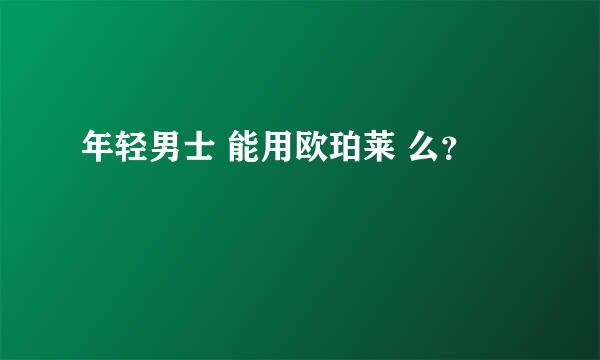 年轻男士 能用欧珀莱 么?